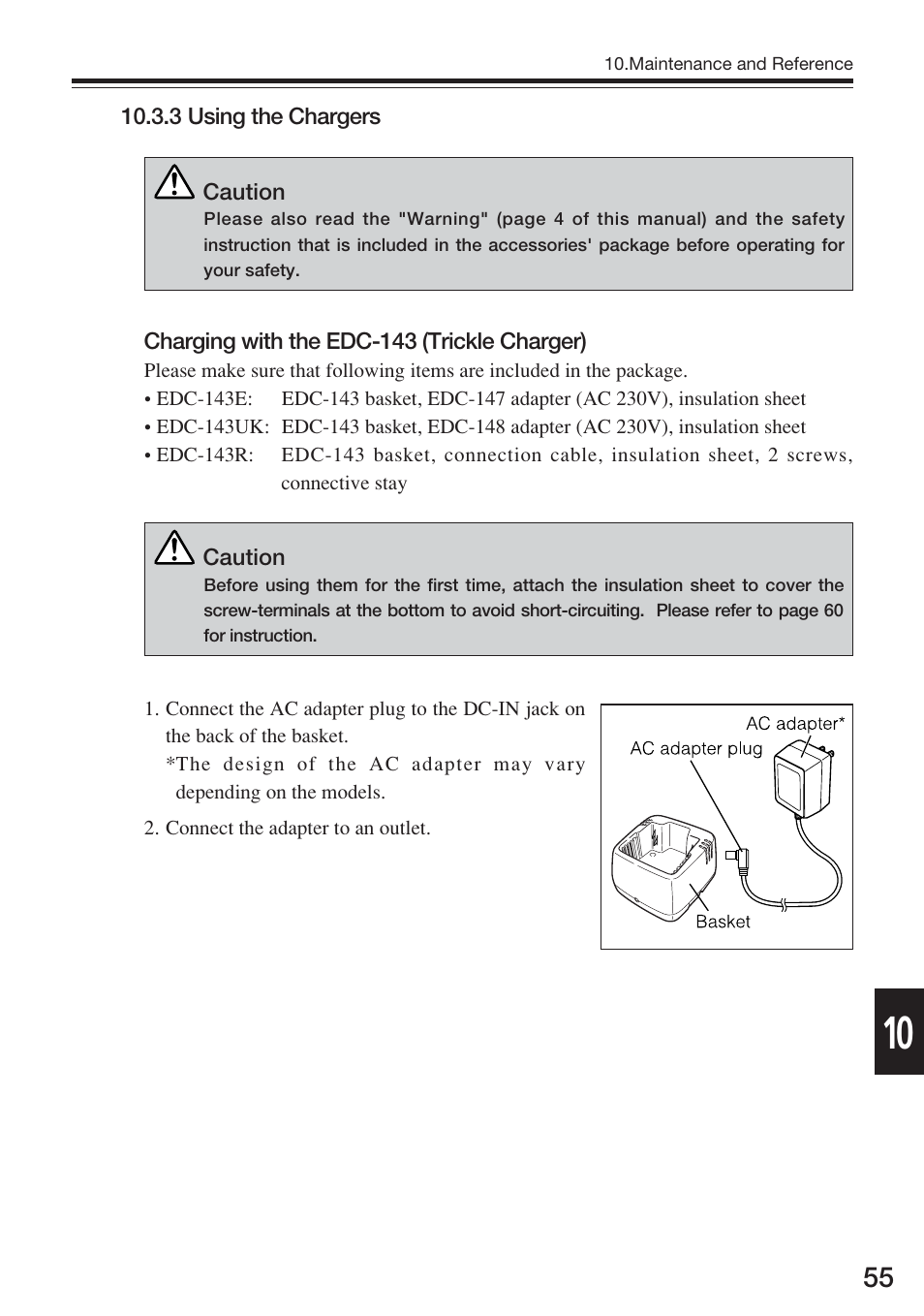 10.Maintenance and Reference

10.3.3 Using the Chargers

Caution
Please also read the "Warning" (page 4 of this manual) and the safety instruction that is included in the accessories' package before operating for your safety.

Charging with the EDC-143 (Trickle Charger)
Please make sure that following items are included in the package.
• EDC-143E: EDC-143 basket, EDC-147 adapter (AC 230V), insulation sheet
• EDC-143UK: EDC-143 basket, EDC-148 adapter (AC 230V), insulation sheet
• EDC-143R: EDC-143 basket, connection cable, insulation sheet, 2 screws, connective stay

Caution
Before using them for the first time, attach the insulation sheet to cover the screw-terminals at the bottom to avoid short-circuiting. Please refer to page 60 for instruction.

1. Connect the AC adapter plug to the DC-IN jack on the back of the basket.
*The design of the AC adapter may vary depending on the models.
2. Connect the adapter to an outlet.

AC adapter*
AC adapter plug
Basket

10

55